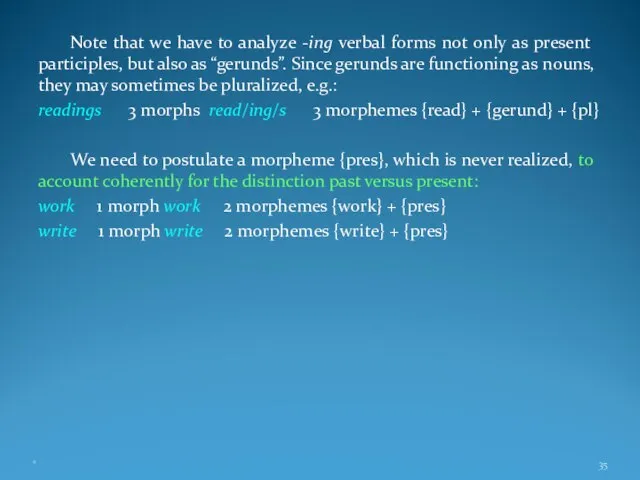 Note that we have to analyze -ing verbal forms not only as present participles, but also as “gerunds”. Since gerunds are functioning as nouns, they may sometimes be pluralized, e.g.:

readings 3 morphs read/ing/s 3 morphemes {read} + {gerund} + {pl}

We need to postulate a morpheme {pres}, which is never realized, to account coherently for the distinction past versus present:

work 1 morph work 2 morphemes {work} + {pres}

write 1 morph write 2 morphemes {write} + {pres}

*

35